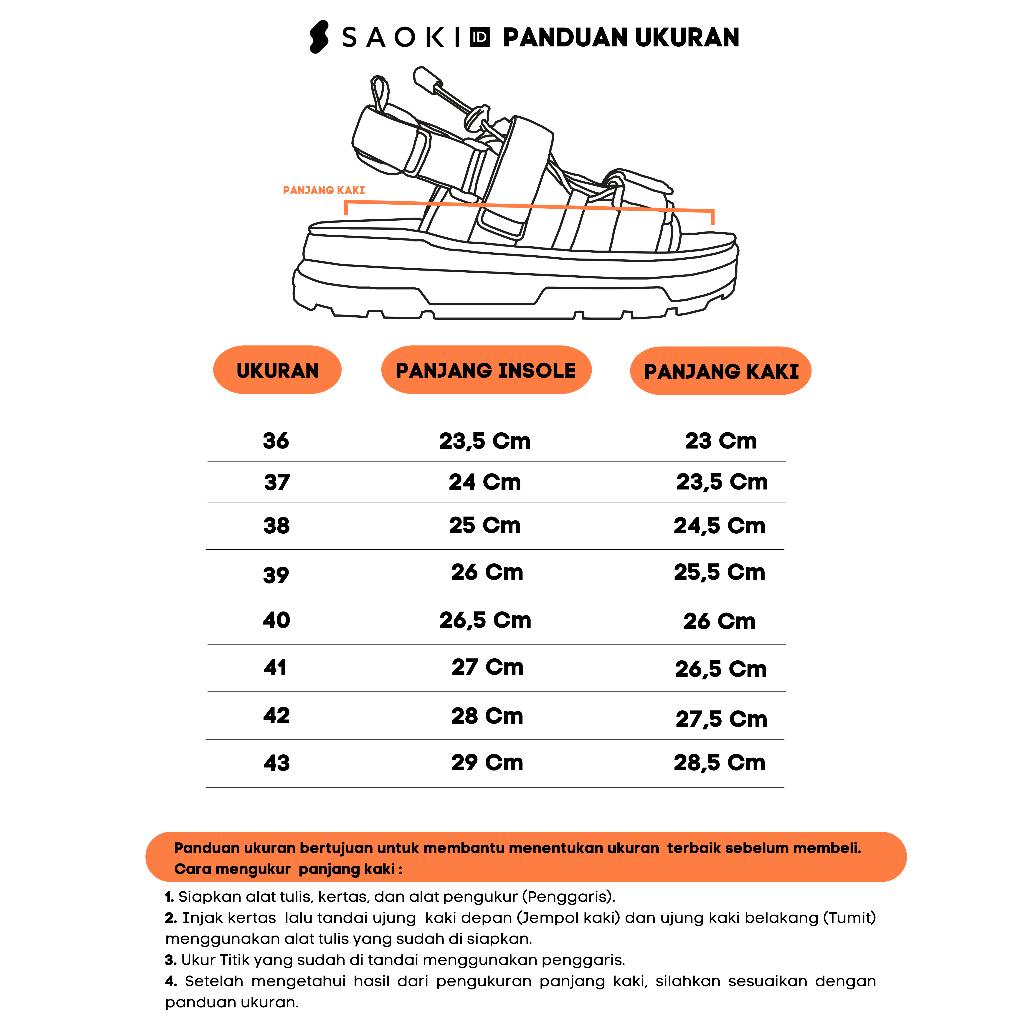 SAOKI ID PANDUAN UKURAN

PANJANG KAKI

| UKURAN | PANJANG INSOLE | PANJANG KAKI |
|---|---|---|
| 36 | 23,5 Cm | 23 Cm |
| 37 | 24 Cm | 23,5 Cm |
| 38 | 25 Cm | 24,5 Cm |
| 39 | 26 Cm | 25,5 Cm |
| 40 | 26,5 Cm | 26 Cm |
| 41 | 27 Cm | 26,5 Cm |
| 42 | 28 Cm | 27,5 Cm |
| 43 | 29 Cm | 28,5 Cm |

Panduan ukuran bertujuan untuk membantu menentukan ukuran terbaik sebelum membeli.
Cara mengukur panjang kaki :

1. Siapkan alat tulis, kertas, dan alat pengukur (Penggaris).
2. Injak kertas lalu tandai ujung kaki depan (Jempol kaki) dan ujung kaki belakang (Tumit) menggunakan alat tulis yang sudah di siapkan.
3. Ukur Titik yang sudah di tandai menggunakan penggaris.
4. Setelah mengetahui hasil dari pengukuran panjang kaki, silahkan sesuaikan dengan panduan ukuran.